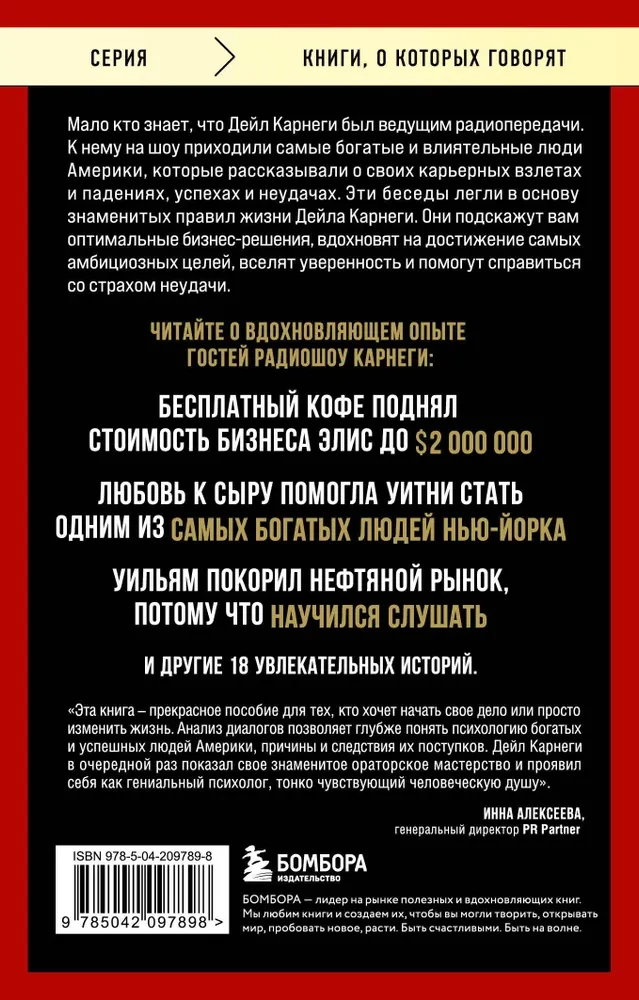 СЕРИЯ

КНИГИ, О КОТОРЫХ ГОВОРЯТ

Мало кто знает, что Дейл Карнеги был ведущим радиопередачи. К нему на шоу приходили самые богатые и влиятельные люди Америки, которые рассказывали о своих карьерных взлетах и падениях, успехах и неудачах. Эти беседы легли в основу знаменитых правил жизни Дейла Карнеги. Они подскажут вам оптимальные бизнес-решения, вдохновят на достижение самых амбициозных целей, вселят уверенность и помогут справиться со страхом неудачи.

ЧИТАЙТЕ О ВДОХНОВЛЯЮЩЕМ ОПЫТЕ ГОСТЕЙ РАДИОШОУ КАРНЕГИ:

БЕСПЛАТНЫЙ КОФЕ ПОДНЯЛ СТОИМОСТЬ БИЗНЕСА ЭЛИС ДО $2 000 000

ЛЮБОВЬ К СЫРУ ПОМОГЛА УИТНИ СТАТЬ ОДНИМ ИЗ САМЫХ БОГАТЫХ ЛЮДЕЙ НЬЮ-ЙОРКА

УИЛЬЯМ ПОКОРИЛ НЕФТЯНОЙ РЫНОК, ПОТОМУ ЧТО НАУЧИЛСЯ СЛУШАТЬ

И ДРУГИЕ 18 УВЛЕКАТЕЛЬНЫХ ИСТОРИЙ.

«Эта книга – прекрасное пособие для тех, кто хочет начать свое дело или просто изменить жизнь. Анализ диалогов позволяет глубже понять психологию богатых и успешных людей Америки, причины и следствия их поступков. Дейл Карнеги в очередной раз показал свое знаменитое ораторское мастерство и проявил себя как гениальный психолог, тонко чувствующий человеческую душу».

ИННА АЛЕКСЕЕВА,
генеральный директор PR Partner

ISBN 978-5-04-209789-8

9 785042 097898 >

БОМБОРА
ИЗДАТЕЛЬСТВО

БОМБОРА — лидер на рынке полезных и вдохновляющих книг. Мы любим книги и создаем их, чтобы вы могли творить, открывать мир, пробовать новое, расти. Быть счастливыми. Быть на волне.